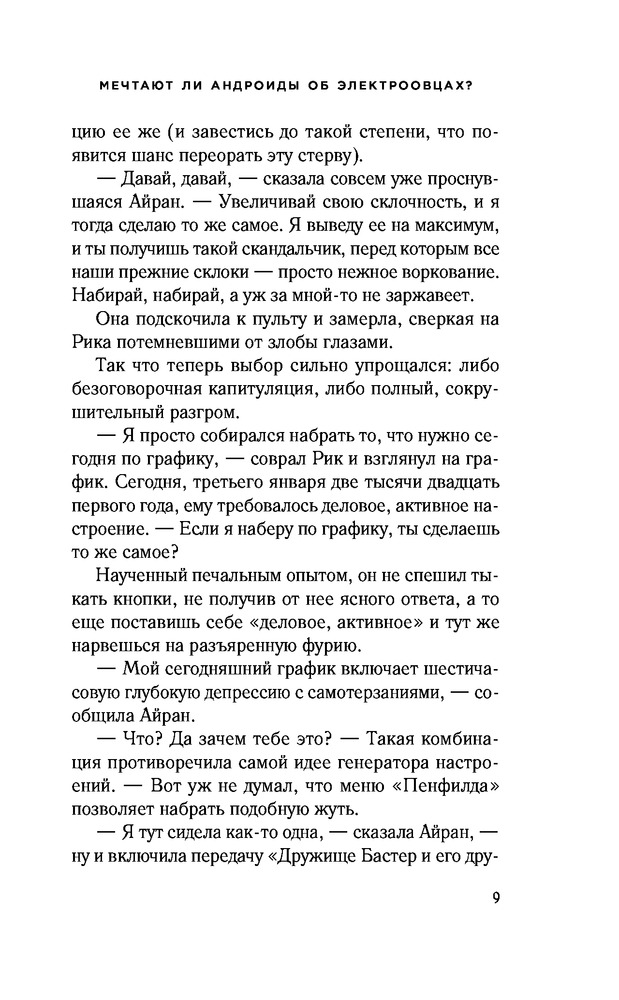 МЕЧТАЮТ ЛИ АНДРОИДЫ ОБ ЭЛЕКТРООВЦАХ?

цию ее же (и завестись до такой степени, что появится шанс переорать эту стерву).

— Давай, давай, — сказала совсем уже проснувшаяся Айран. — Увеличивай свою склочность, и я тогда сделаю то же самое. Я выведу ее на максимум, и ты получишь такой скандальчик, перед которым все наши прежние склоки — просто нежное воркование. Набирай, набирай, а уж за мной-то не заржавеет.

Она подскочила к пульту и замерла, сверкая на Рика потемневшими от злобы глазами.

Так что теперь выбор сильно упрощался: либо безоговорочная капитуляция, либо полный, сокрушительный разгром.

— Я просто собирался набрать то, что нужно сегодня по графику, — соврал Рик и взглянул на график. Сегодня, третьего января две тысячи двадцать первого года, ему требовалось деловое, активное настроение. — Если я наберу по графику, ты сделаешь то же самое?

Наученный печальным опытом, он не спешил тыкать кнопки, не получив от нее ясного ответа, а то еще поставишь себе «деловое, активное» и тут же нарвешься на разъяренную фурию.

— Мой сегодняшний график включает шестичасовую глубокую депрессию с самотерзаниями, — сообщила Айран.

— Что? Да зачем тебе это? — Такая комбинация противоречила самой идее генератора настроений. — Вот уж не думал, что меню «Пенфилда» позволяет набрать подобную жуть.

— Я тут сидела как-то одна, — сказала Айран, — ну и включила передачу «Дружище Бастер и его дру-

9